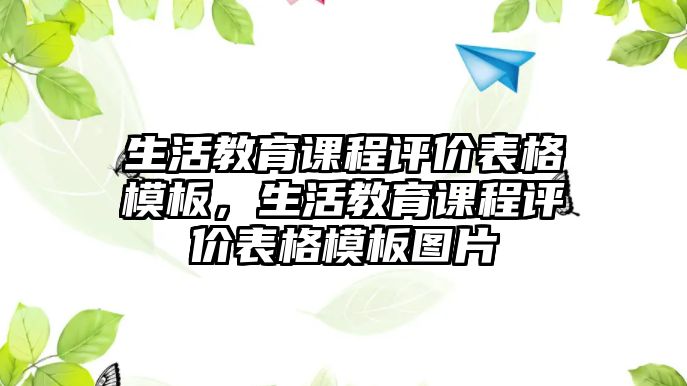 生活教育课程评价表格模板，生活教育课程评价表格模板图片